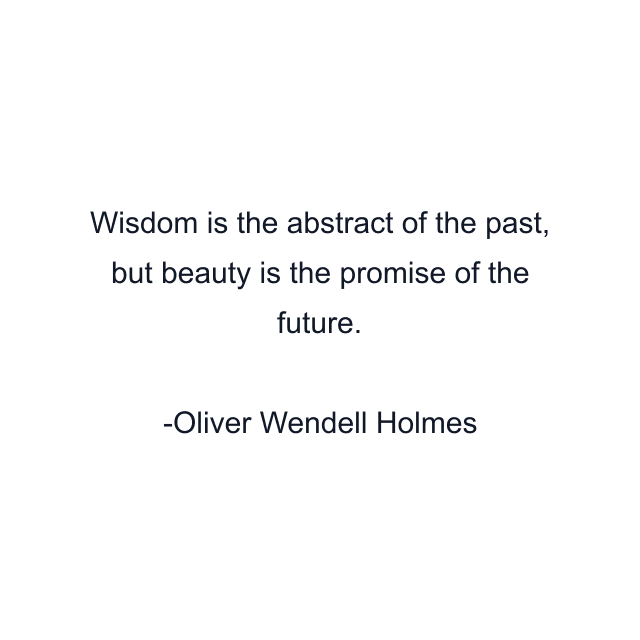 Wisdom is the abstract of the past, but beauty is the promise of the future.

-Oliver Wendell Holmes